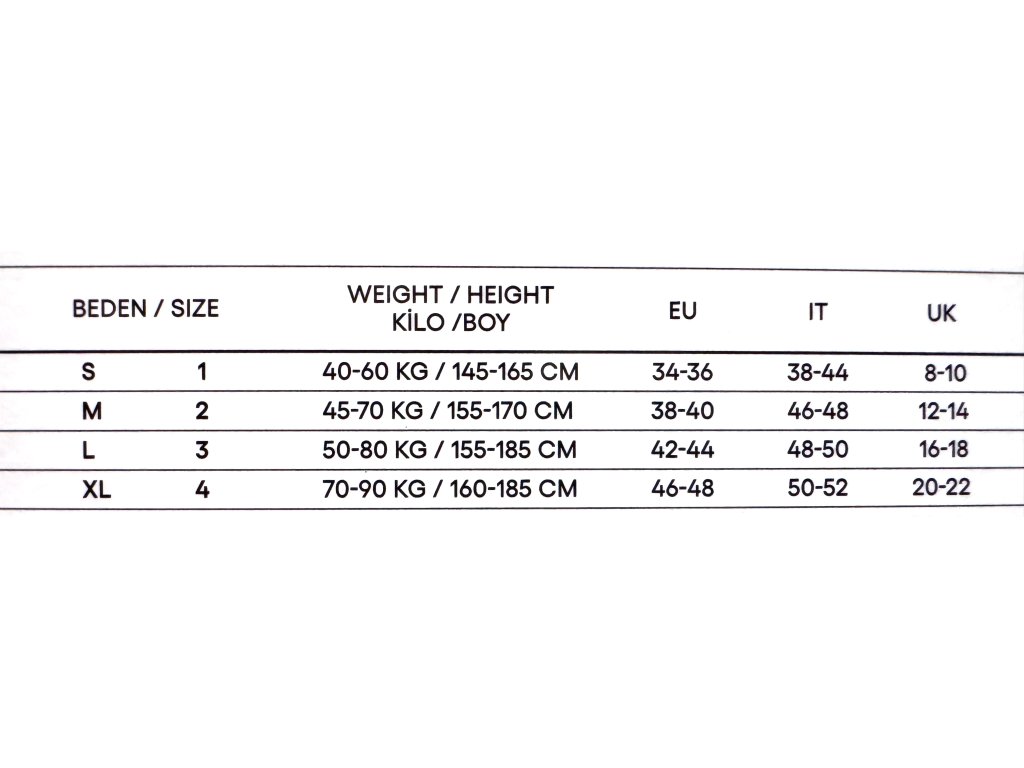 | BEDEN / SIZE | | WEIGHT / HEIGHT KİLO /BOY | EU | IT | UK |
|---|---|---|---|---|---|
| S | 1 | 40-60 KG / 145-165 CM | 34-36 | 38-44 | 8-10 |
| M | 2 | 45-70 KG / 155-170 CM | 38-40 | 46-48 | 12-14 |
| L | 3 | 50-80 KG / 155-185 CM | 42-44 | 48-50 | 16-18 |
| XL | 4 | 70-90 KG / 160-185 CM | 46-48 | 50-52 | 20-22 |